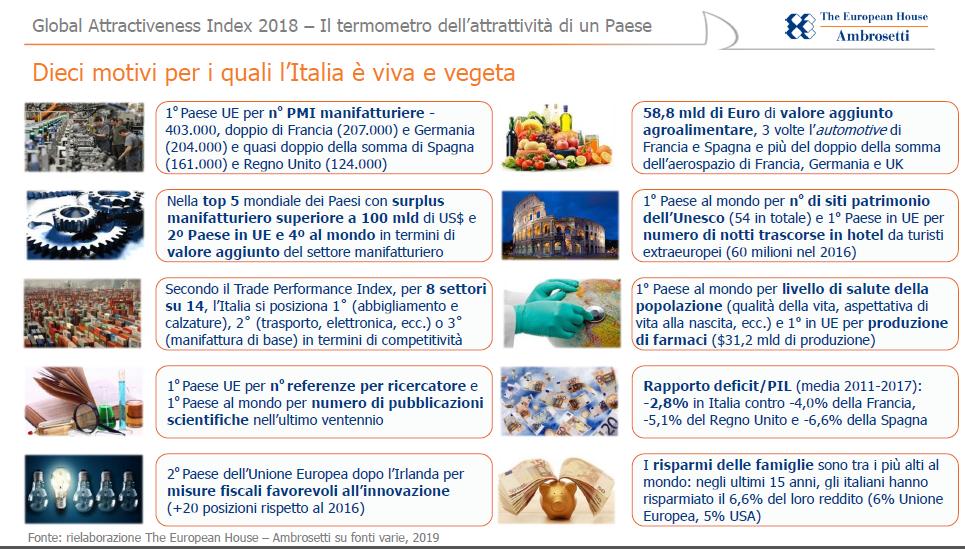 Global Attractiveness Index 2018 – Il termometro dell'attrattività di un Paese

The European House
Ambrosetti

Dieci motivi per i quali l'Italia è viva e vegeta

1° Paese UE per n° PMI manifatturiere - 403.000, doppio di Francia (207.000) e Germania (204.000) e quasi doppio della somma di Spagna (161.000) e Regno Unito (124.000)

Nella top 5 mondiale dei Paesi con surplus manifatturiero superiore a 100 mld di US$ e 2º Paese in UE e 4º al mondo in termini di valore aggiunto del settore manifatturiero

Secondo il Trade Performance Index, per 8 settori su 14, l'Italia si posiziona 1° (abbigliamento e calzature), 2° (trasporto, elettronica, ecc.) o 3° (manifattura di base) in termini di competitività

1° Paese UE per n° referenze per ricercatore e 1° Paese al mondo per numero di pubblicazioni scientifiche nell'ultimo ventennio

2° Paese dell'Unione Europea dopo l'Irlanda per misure fiscali favorevoli all'innovazione (+20 posizioni rispetto al 2016)

58,8 mld di Euro di valore aggiunto agroalimentare, 3 volte l'automotive di Francia e Spagna e più del doppio della somma dell'aerospazio di Francia, Germania e UK

1° Paese al mondo per n° di siti patrimonio dell'Unesco (54 in totale) e 1° Paese in UE per numero di notti trascorse in hotel da turisti extraeuropei (60 milioni nel 2016)

1° Paese al mondo per livello di salute della popolazione (qualità della vita, aspettativa di vita alla nascita, ecc.) e 1° in UE per produzione di farmaci ($31,2 mld di produzione)

Rapporto deficit/PIL (media 2011-2017): -2,8% in Italia contro -4,0% della Francia, -5,1% del Regno Unito e -6,6% della Spagna

I risparmi delle famiglie sono tra i più alti al mondo: negli ultimi 15 anni, gli italiani hanno risparmiato il 6,6% del loro reddito (6% Unione Europea, 5% USA)

Fonte: rielaborazione The European House – Ambrosetti su fonti varie, 2019